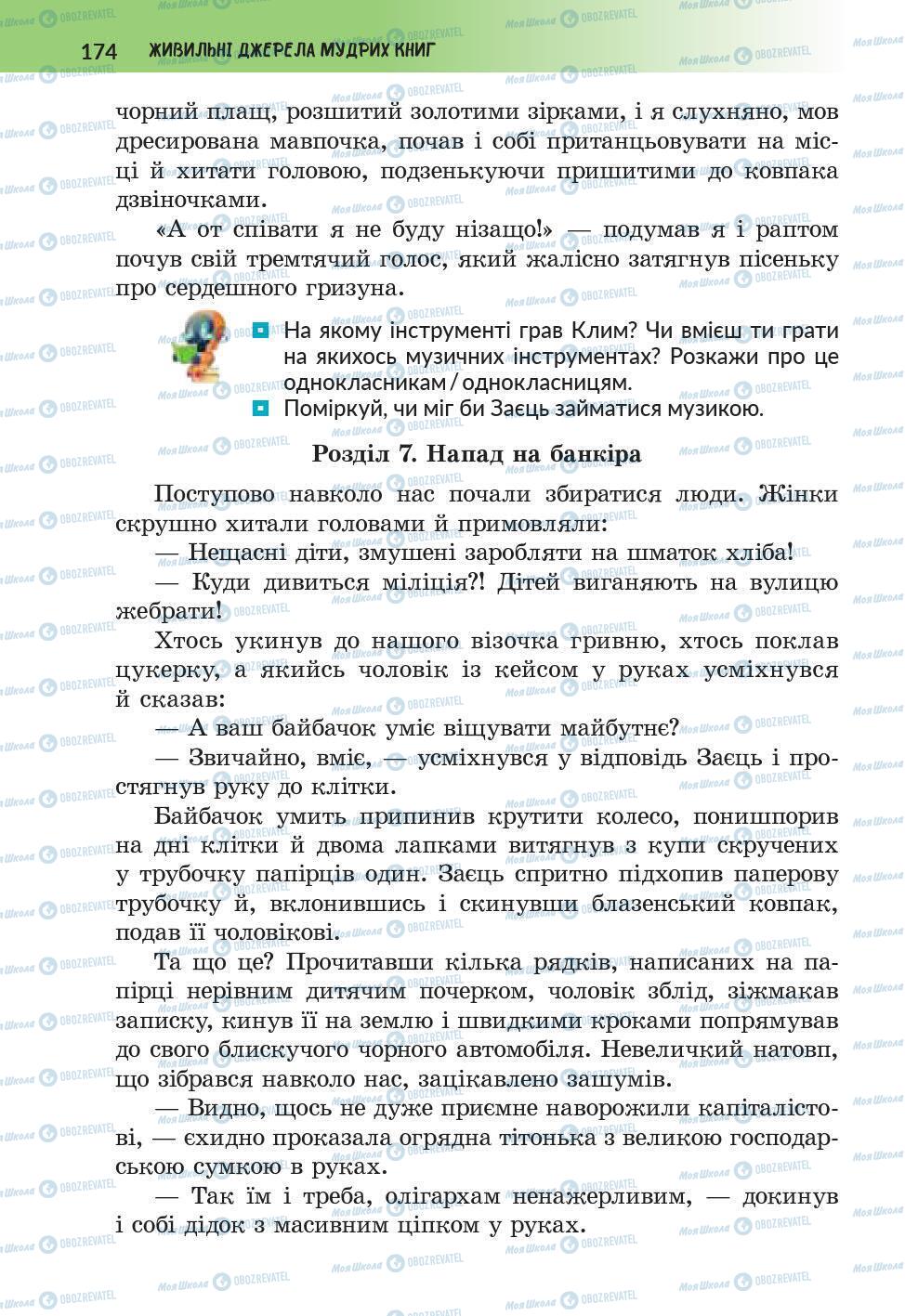 174 ЖИВИЛЬНІ ДЖЕРЕЛА МУДРИХ КНИГ

чорний плащ, розшитий золотими зірками, і я слухняно, мов дресирована мавпочка, почав і собі пританцьовувати на місці й хитати головою, подзенькуючи пришитими до ковпака дзвіночками.

«А от співати я не буду нізащо!» — подумав я і раптом почув свій тремтячий голос, який жалісно затягнув пісеньку про сердешного гризуна.

На якому інструменті грав Клим? Чи вмієш ти грати на якихось музичних інструментах? Розкажи про це однокласникам / однокласницям.

Поміркуй, чи міг би Заєць займатися музикою.

Розділ 7. Напад на банкіра

Поступово навколо нас почали збиратися люди. Жінки скрушно хитали головами й примовляли:

— Нещасні діти, змушені заробляти на шматок хліба!

— Куди дивиться міліція?! Дітей виганяють на вулицю жебрати!

Хтось укинув до нашого візочка гривню, хтось поклав цукерку, а якийсь чоловік із кейсом у руках усміхнувся й сказав:

— А ваш байбачок уміє віщувати майбутнє?

— Звичайно, вміє, — усміхнувся у відповідь Заєць і простягнув руку до клітки.

Байбачок умить припинив крутити колесо, понишпорив на дні клітки й двома лапками витягнув з купи скручених у трубочку папірців один. Заєць спритно підхопив паперову трубочку й, вклонившись і скинувши блазенський ковпак, подав її чоловікові.

Та що це? Прочитавши кілька рядків, написаних на папірці нерівним дитячим почерком, чоловік зблід, зіжмакав записку, кинув її на землю і швидкими кроками попрямував до свого блискучого чорного автомобіля. Невеличкий натовп, що зібрався навколо нас, зацікавлено зашумів.

— Видно, щось не дуже приємне наворожили капіталістові, — єхидно проказала огрядна тітонька з великою господарською сумкою в руках.

— Так їм і треба, олігархам ненажерливим, — докинув і собі дідок з масивним ціпком у руках.